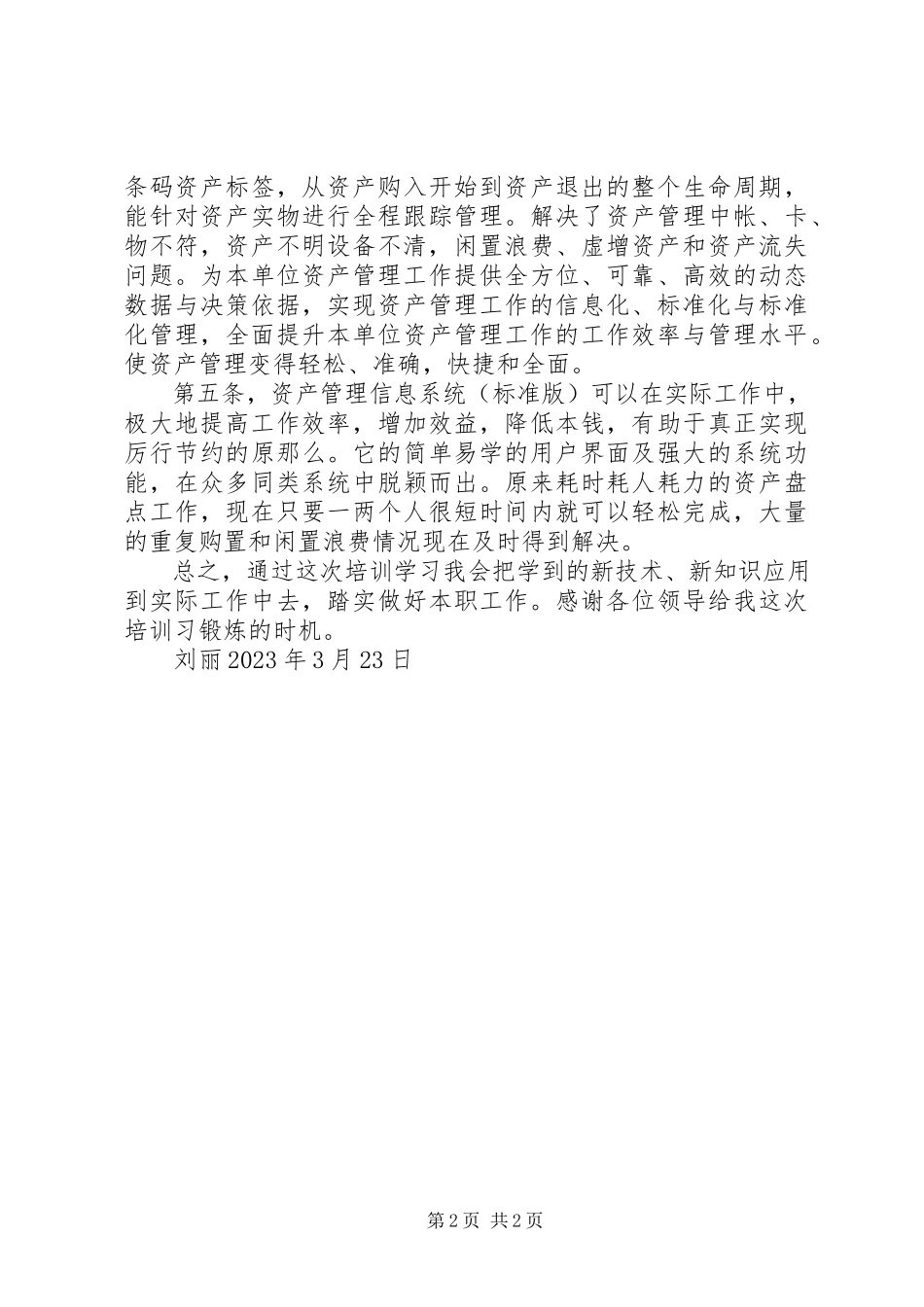 条码资产标签，从资产购入开始到资产退出的整个生命周期，能针对资产实物进行全程跟踪管理。解决了资产管理中帐、卡、物不符，资产不明设备不清，闲置浪费、虚增资产和资产流失问题。为本单位资产管理工作提供全方位、可靠、高效的动态数据与决策依据，实现资产管理工作的信息化、标准化与标准化管理，全面提升本单位资产管理工作的工作效率与管理水平。使资产管理变得轻松、准确，快捷和全面。

第五条，资产管理信息系统（标准版）可以在实际工作中，极大地提高工作效率，增加效益，降低本钱，有助于真正实现厉行节约的原那么。它的简单易学的用户界面及强大的系统功能，在众多同类系统中脱颖而出。原来耗时耗人耗力的资产盘点工作，现在只要一两个人很短时间内就可以轻松完成，大量的重复购置和闲置浪费情况现在及时得到解决。

总之，通过这次培训学习我会把学到的新技术、新知识应用到实际工作中去，踏实做好本职工作。感谢各位领导给我这次培训习锻炼的时机。

刘丽 2023 年 3 月 23 日

第 2 页 共 2 页